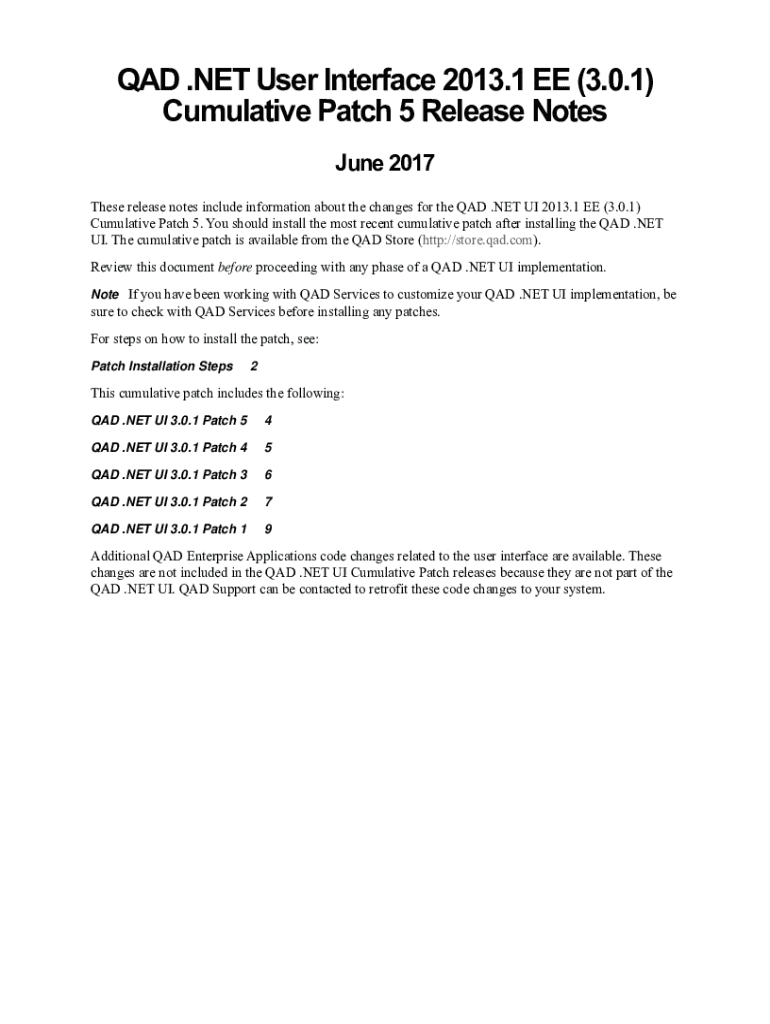 QAD .NET User Interface 2013.1 EE (3.0.1) Cumulative Patch 5 Release Notes

June 2017

These release notes include information about the changes for the QAD .NET UI 2013.1 EE (3.0.1) Cumulative Patch 5. You should install the most recent cumulative patch after installing the QAD .NET UI. The cumulative patch is available from the QAD Store (http://store.qad.com).

Review this document before proceeding with any phase of a QAD .NET UI implementation.

Note If you have been working with QAD Services to customize your QAD .NET UI implementation, be sure to check with QAD Services before installing any patches.

For steps on how to install the patch, see:

Patch Installation Steps 2

This cumulative patch includes the following:

QAD .NET UI 3.0.1 Patch 5 4

QAD .NET UI 3.0.1 Patch 4 5

QAD .NET UI 3.0.1 Patch 3 6

QAD .NET UI 3.0.1 Patch 2 7

QAD .NET UI 3.0.1 Patch 1 9

Additional QAD Enterprise Applications code changes related to the user interface are available. These changes are not included in the QAD .NET UI Cumulative Patch releases because they are not part of the QAD .NET UI. QAD Support can be contacted to retrofit these code changes to your system.